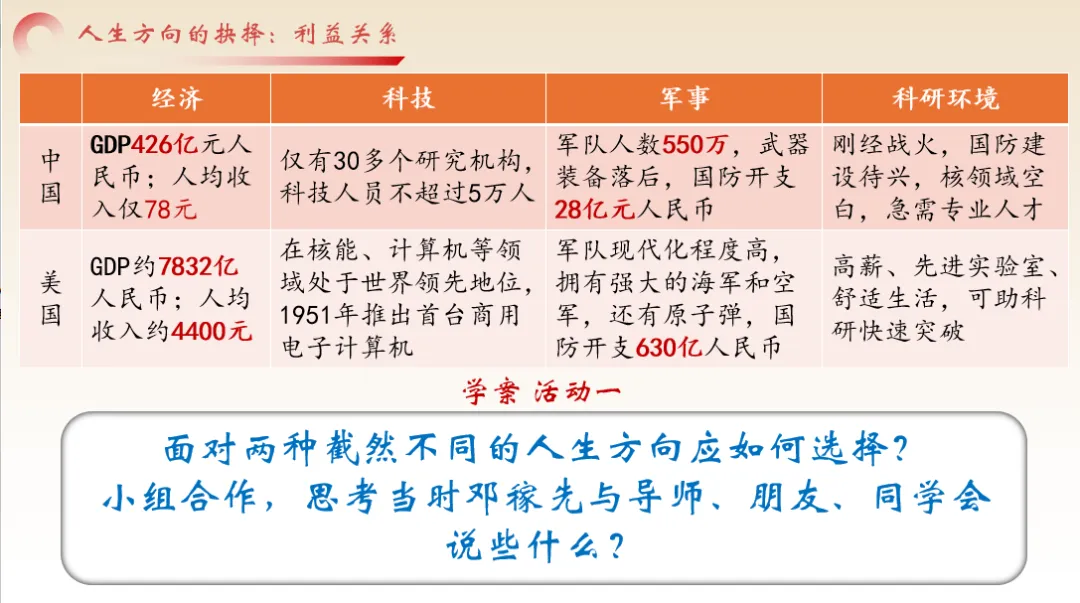 人生方向的抉择：利益关系

|  | 经济 | 科技 | 军事 | 科研环境 |
|---|---|---|---|---|
| 中国 | GDP426亿元人民币；人均收入仅78元 | 仅有30多个研究机构，科技人员不超过5万人 | 军队人数550万，武器装备落后，国防开支28亿元人民币 | 刚经战火，国防建设待兴，核领域空白，急需专业人才 |
| 美国 | GDP约7832亿人民币；人均收入约4400元 | 在核能、计算机等领域处于世界领先地位，1951年推出首台商用电子计算机 | 军队现代化程度高，拥有强大的海军和空军，还有原子弹，国防开支630亿人民币 | 高薪、先进实验室、舒适生活，可助科研快速突破 |

学案 活动一

面对两种截然不同的人生方向应如何选择？
小组合作，思考当时邓稼先与导师、朋友、同学会说些什么？